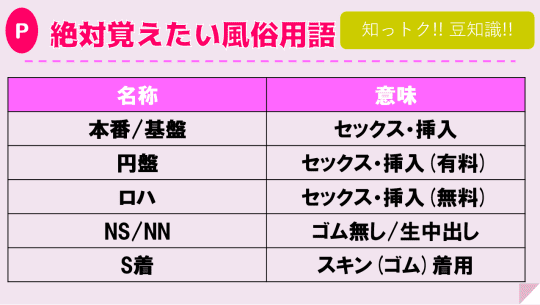 P 絶対覚えたい風俗用語

知っトク!! 豆知識!!

| 名称 | 意味 |
|---|---|
| 本番/基盤 | セックス・挿入 |
| 円盤 | セックス・挿入（有料） |
| ロハ | セックス・挿入（無料） |
| NS/NN | ゴム無し/生中出し |
| S着 | スキン（ゴム）着用 |